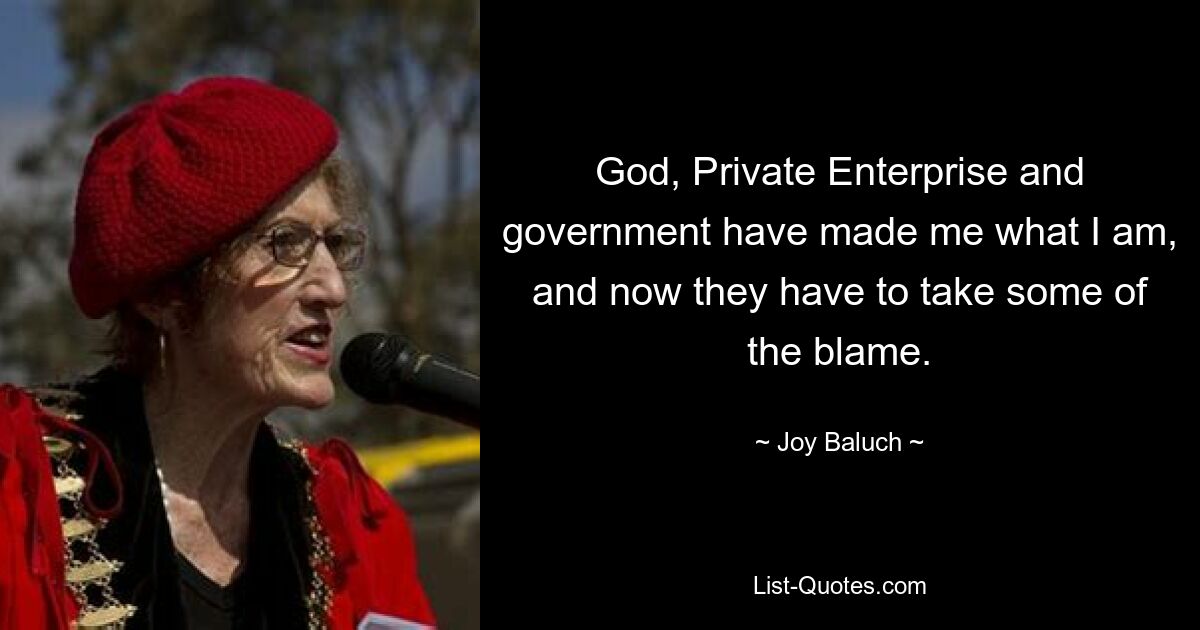 God, Private Enterprise and government have made me what I am, and now they have to take some of the blame.

~ Joy Baluch ~

List-Quotes.com